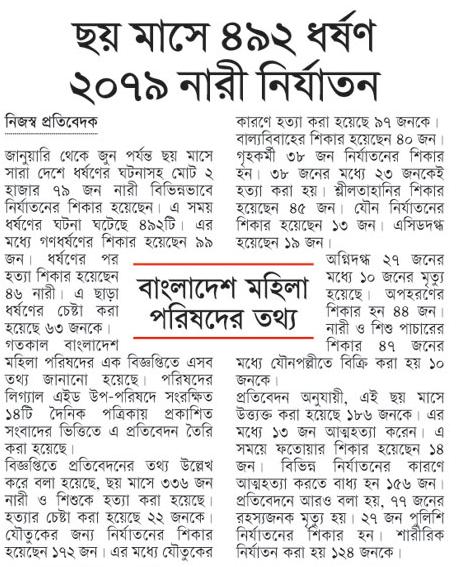 ছয় মাসে ৪৯২ ধর্ষণ
২০৭৯ নারী নির্যাতন

নিজস্ব প্রতিবেদক

জানুয়ারি থেকে জুন পর্যন্ত ছয় মাসে সারা দেশে ধর্ষণের ঘটনাসহ মোট ২ হাজার ৭৯ জন নারী বিভিন্নভাবে নির্যাতনের শিকার হয়েছেন। এ সময় ধর্ষণের ঘটনা ঘটেছে ৪৯২টি। এর মধ্যে গণধর্ষণের শিকার হয়েছেন ৯৯ জন। ধর্ষণের পর হত্যা শিকার হয়েছেন ৪৬ নারী। এ ছাড়া ধর্ষণের চেষ্টা করা হয়েছে ৬৩ জনকে।

গতকাল বাংলাদেশ মহিলা পরিষদের এক বিজ্ঞপ্তিতে এসব তথ্য জানানো হয়েছে। পরিষদের লিগ্যাল এইড উপ-পরিষদে সংরক্ষিত ১৪টি দৈনিক পত্রিকায় প্রকাশিত সংবাদের ভিত্তিতে এ প্রতিবেদন তৈরি করা হয়েছে।

বিজ্ঞপ্তিতে প্রতিবেদনের তথ্য উল্লেখ করে বলা হয়েছে, ছয় মাসে ৩৩৬ জন নারী ও শিশুকে হত্যা করা হয়েছে। হত্যার চেষ্টা করা হয়েছে ২২ জনকে। যৌতুকের জন্য নির্যাতনের শিকার হয়েছেন ১৭২ জন। এর মধ্যে যৌতুকের কারণে হত্যা করা হয়েছে ৯৭ জনকে। বাল্যবিবাহের শিকার হয়েছেন ৪০ জন। গৃহকর্মী ৩৮ জন নির্যাতনের শিকার হন। ৩৮ জনের মধ্যে ২৩ জনকেই হত্যা করা হয়। শ্লীলতাহানির শিকার হয়েছেন ৪৫ জন। যৌন নির্যাতনের শিকার হয়েছেন ১৩ জন। এসিডদগ্ধ হয়েছেন ১৯ জন।

বাংলাদেশ মহিলা পরিষদের তথ্য

অগ্নিদগ্ধ ২৭ জনের মধ্যে ১০ জনের মৃত্যু হয়েছে। অপহরণের শিকার হন ৪৪ জন। নারী ও শিশু পাচারের শিকার ৪৭ জনের মধ্যে যৌনপল্লীতে বিক্রি করা হয় ১০ জনকে।

প্রতিবেদন অনুযায়ী, এই ছয় মাসে উত্ত্যক্ত করা হয়েছে ১৮৬ জনকে। এর মধ্যে ১৩ জন আত্মহত্যা করেন। এ সময়ে ফতোয়ার শিকার হয়েছেন ১৪ জন। বিভিন্ন নির্যাতনের কারণে আত্মহত্যা করতে বাধ্য হন ১৫৬ জন। প্রতিবেদনে আরও বলা হয়, ৭৭ জনের রহস্যজনক মৃত্যু হয়। ২৭ জন পুলিশি নির্যাতনের শিকার হন। শারীরিক নির্যাতন করা হয় ১২৪ জনকে।